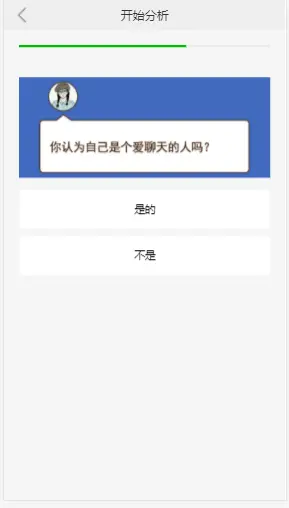 开始分析

你认为自己是个爱聊天的人吗？

是的

不是